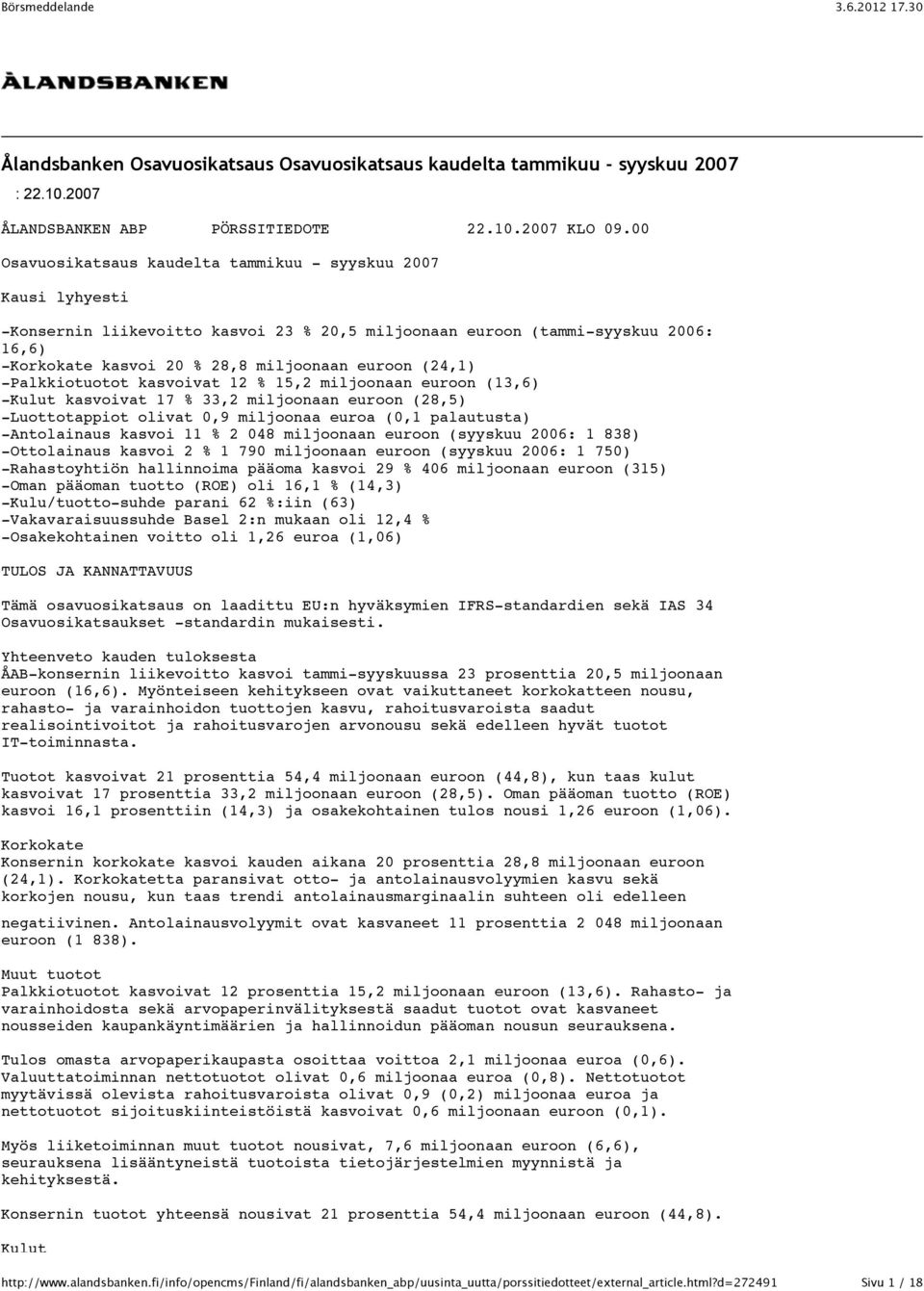 Börsmeddelande 3.6.2012 17.30

ÅLANDSBANKEN

Ålandsbanken Osavuosikatsaus Osavuosikatsaus kaudelta tammikuu - syyskuu 2007

: 22.10.2007

ÅLANDSBANKEN ABP PÖRSSITIEDOTE 22.10.2007 KLO 09.00

Osavuosikatsaus kaudelta tammikuu - syyskuu 2007

Kausi lyhyesti

-Konsernin liikevoitto kasvoi 23 % 20,5 miljoonaan euroon (tammi-syyskuu 2006: 16,6)
-Korkokate kasvoi 20 % 28,8 miljoonaan euroon (24,1)
-Palkkiotuotot kasvoivat 12 % 15,2 miljoonaan euroon (13,6)
-Kulut kasvoivat 17 % 33,2 miljoonaan euroon (28,5)
-Luottotappiot olivat 0,9 miljoonaa euroa (0,1 palautusta)
-Antolainaus kasvoi 11 % 2 048 miljoonaan euroon (syyskuu 2006: 1 838)
-Ottolainaus kasvoi 2 % 1 790 miljoonaan euroon (syyskuu 2006: 1 750)
-Rahastoyhtiön hallinnoima pääoma kasvoi 29 % 406 miljoonaan euroon (315)
-Oman pääoman tuotto (ROE) oli 16,1 % (14,3)
-Kulu/tuotto-suhde parani 62 %:iin (63)
-Vakavaraisuussuhde Basel 2:n mukaan oli 12,4 %
-Osakekohtainen voitto oli 1,26 euroa (1,06)

TULOS JA KANNATTAVUUS

Tämä osavuosikatsaus on laadittu EU:n hyväksymien IFRS-standardien sekä IAS 34 Osavuosikatsaukset -standardin mukaisesti.

Yhteenveto kauden tuloksesta
ÅAB-konsernin liikevoitto kasvoi tammi-syyskuussa 23 prosenttia 20,5 miljoonaan euroon (16,6). Myönteiseen kehitykseen ovat vaikuttaneet korkokatteen nousu, rahasto- ja varainhoidon tuottojen kasvu, rahoitusvaroista saadut realisointivoitot ja rahoitusvarojen arvonousu sekä edelleen hyvät tuotot IT-toiminnasta.

Tuotot kasvoivat 21 prosenttia 54,4 miljoonaan euroon (44,8), kun taas kulut kasvoivat 17 prosenttia 33,2 miljoonaan euroon (28,5). Oman pääoman tuotto (ROE) kasvoi 16,1 prosenttiin (14,3) ja osakekohtainen tulos nousi 1,26 euroon (1,06).

Korkokate
Konsernin korkokate kasvoi kauden aikana 20 prosenttia 28,8 miljoonaan euroon (24,1). Korkokatetta paransivat otto- ja antolainausvolyymien kasvu sekä korkojen nousu, kun taas trendi antolainausmarginaalin suhteen oli edelleen

negatiivinen. Antolainausvolyymit ovat kasvaneet 11 prosenttia 2 048 miljoonaan euroon (1 838).

Muut tuotot
Palkkiotuotot kasvoivat 12 prosenttia 15,2 miljoonaan euroon (13,6). Rahasto- ja varainhoidosta sekä arvopaperinvälityksestä saadut tuotot ovat kasvaneet nousseiden kaupankäyntimäärien ja hallinnoidun pääoman nousun seurauksena.

Tulos omasta arvopaperikaupasta osoittaa voittoa 2,1 miljoonaa euroa (0,6). Valuuttatoiminnan nettotuotot olivat 0,6 miljoonaa euroa (0,8). Nettotuotot myytävissä olevista rahoitusvaroista olivat 0,9 (0,2) miljoonaa euroa ja nettotuotot sijoituskiinteistöistä kasvoivat 0,6 miljoonaan euroon (0,1).

Myös liiketoiminnan muut tuotot nousivat, 7,6 miljoonaan euroon (6,6), seurauksena lisääntyneistä tuotoista tietojärjestelmien myynnistä ja kehityksestä.

Konsernin tuotot yhteensä nousivat 21 prosenttia 54,4 miljoonaan euroon (44,8).

Kulut

http://www.alandsbanken.fi/info/opencms/Finland/fi/alandsbanken_abp/uusinta_uutta/porssitiedotteet/external_article.html?d=272491 Sivu 1 / 18